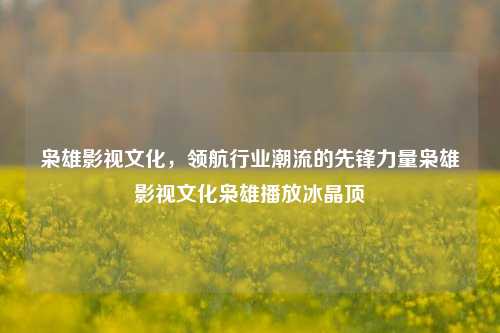 枭雄影视文化，领航行业潮流的先锋力量枭雄影视文化枭雄播放冰晶顶